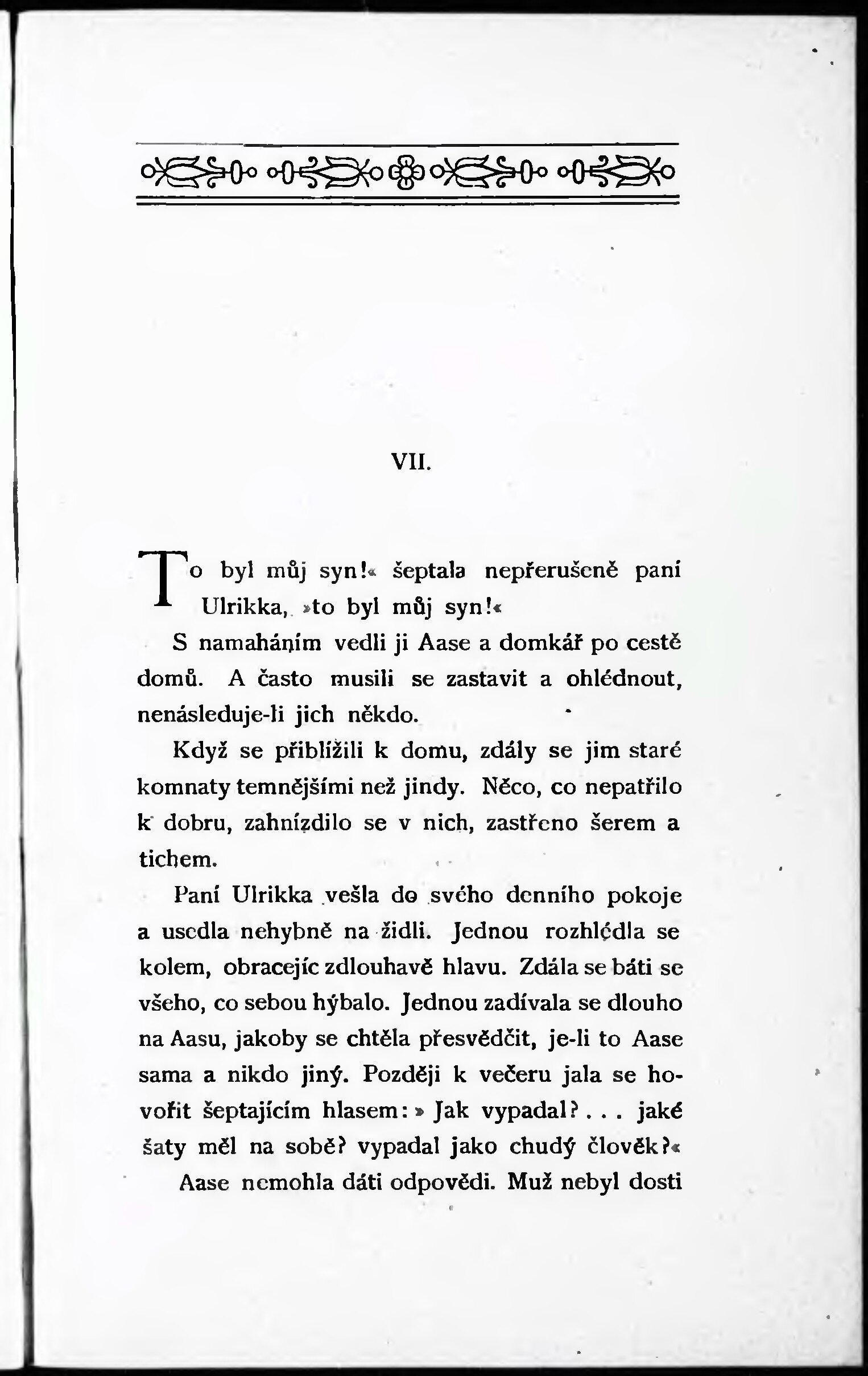 VII.

To byl můj syn!« šeptala nepřerušeně paní Ulrikka, »to byl můj syn!«

S namaháním vedli ji Aase a domkář po cestě domů. A často musili se zastavit a ohlédnout, nenásleduje-li jich někdo.

Když se přiblížili k domu, zdály se jim staré komnaty temnějšími než jindy. Něco, co nepatřilo k dobru, zahnízdilo se v nich, zastřeno šerem a tichem.

Paní Ulrikka vešla do svého denního pokoje a usedla nehybně na židli. Jednou rozhlédla se kolem, obracejíc zdlouhavě hlavu. Zdála se báti se všeho, co sebou hýbalo. Jednou zadívala se dlouho na Aasu, jakoby se chtěla přesvědčit, je-li to Aase sama a nikdo jiný. Později k večeru jala se hovořit šeptajícím hlasem: » Jak vypadal? . . . jaké šaty měl na sobě? vypadal jako chudý člověk?«

Aase nemohla dáti odpovědi. Muž nebyl dosti